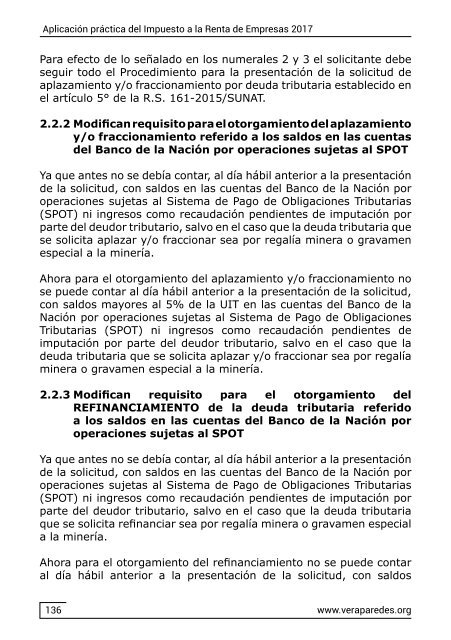 Aplicación práctica del Impuesto a la Renta de Empresas 2017

Para efecto de lo señalado en los numerales 2 y 3 el solicitante debe seguir todo el Procedimiento para la presentación de la solicitud de aplazamiento y/o fraccionamiento por deuda tributaria establecido en el artículo 5° de la R.S. 161-2015/SUNAT.

2.2.2 Modifican requisito para el otorgamiento del aplazamiento y/o fraccionamiento referido a los saldos en las cuentas del Banco de la Nación por operaciones sujetas al SPOT

Ya que antes no se debía contar, al día hábil anterior a la presentación de la solicitud, con saldos en las cuentas del Banco de la Nación por operaciones sujetas al Sistema de Pago de Obligaciones Tributarias (SPOT) ni ingresos como recaudación pendientes de imputación por parte del deudor tributario, salvo en el caso que la deuda tributaria que se solicita aplazar y/o fraccionar sea por regalía minera o gravamen especial a la minería.

Ahora para el otorgamiento del aplazamiento y/o fraccionamiento no se puede contar al día hábil anterior a la presentación de la solicitud, con saldos mayores al 5% de la UIT en las cuentas del Banco de la Nación por operaciones sujetas al Sistema de Pago de Obligaciones Tributarias (SPOT) ni ingresos como recaudación pendientes de imputación por parte del deudor tributario, salvo en el caso que la deuda tributaria que se solicita aplazar y/o fraccionar sea por regalía minera o gravamen especial a la minería.

2.2.3 Modifican requisito para el otorgamiento del REFINANCIAMIENTO de la deuda tributaria referido a los saldos en las cuentas del Banco de la Nación por operaciones sujetas al SPOT

Ya que antes no se debía contar, al día hábil anterior a la presentación de la solicitud, con saldos en las cuentas del Banco de la Nación por operaciones sujetas al Sistema de Pago de Obligaciones Tributarias (SPOT) ni ingresos como recaudación pendientes de imputación por parte del deudor tributario, salvo en el caso que la deuda tributaria que se solicita refinanciar sea por regalía minera o gravamen especial a la minería.

Ahora para el otorgamiento del refinanciamiento no se puede contar al día hábil anterior a la presentación de la solicitud, con saldos

136

www.veraparedes.org